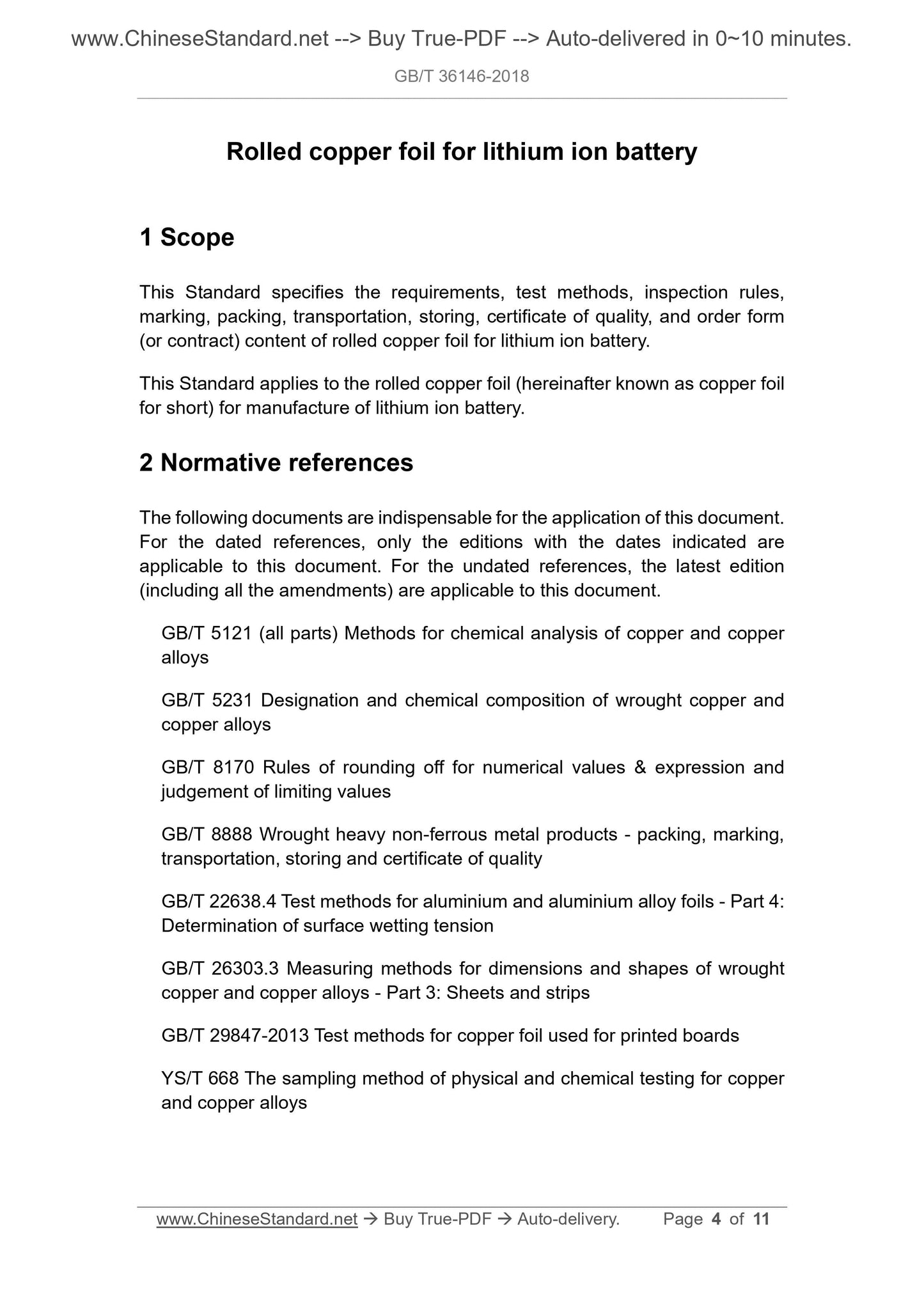 www.ChineseStandard.net --> Buy True-PDF --> Auto-delivered in 0~10 minutes.

GB/T 36146-2018

Rolled copper foil for lithium ion battery

1 Scope

This Standard specifies the requirements, test methods, inspection rules, marking, packing, transportation, storing, certificate of quality, and order form (or contract) content of rolled copper foil for lithium ion battery.

This Standard applies to the rolled copper foil (hereinafter known as copper foil for short) for manufacture of lithium ion battery.

2 Normative references

The following documents are indispensable for the application of this document. For the dated references, only the editions with the dates indicated are applicable to this document. For the undated references, the latest edition (including all the amendments) are applicable to this document.

GB/T 5121 (all parts) Methods for chemical analysis of copper and copper alloys

GB/T 5231 Designation and chemical composition of wrought copper and copper alloys

GB/T 8170 Rules of rounding off for numerical values & expression and judgement of limiting values

GB/T 8888 Wrought heavy non-ferrous metal products - packing, marking, transportation, storing and certificate of quality

GB/T 22638.4 Test methods for aluminium and aluminium alloy foils - Part 4: Determination of surface wetting tension

GB/T 26303.3 Measuring methods for dimensions and shapes of wrought copper and copper alloys - Part 3: Sheets and strips

GB/T 29847-2013 Test methods for copper foil used for printed boards

YS/T 668 The sampling method of physical and chemical testing for copper and copper alloys

www.ChineseStandard.net → Buy True-PDF → Auto-delivery. Page 4 of 11